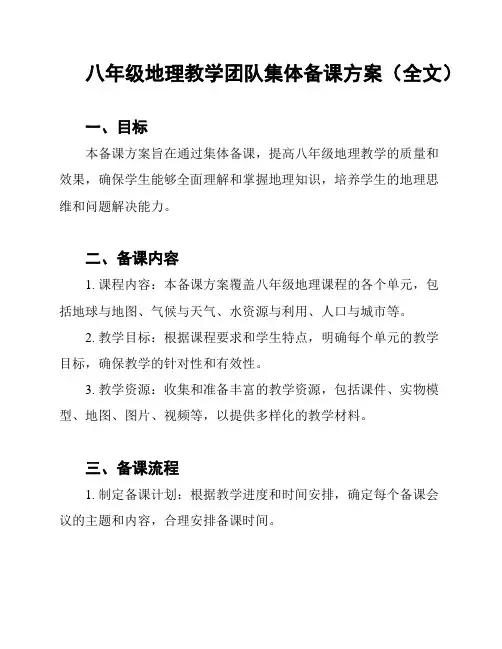 八年级地理教学团队集体备课方案（全文）

一、目标

本备课方案旨在通过集体备课，提高八年级地理教学的质量和效果，确保学生能够全面理解和掌握地理知识，培养学生的地理思维和问题解决能力。

二、备课内容

1. 课程内容：本备课方案覆盖八年级地理课程的各个单元，包括地球与地图、气候与天气、水资源与利用、人口与城市等。

2. 教学目标：根据课程要求和学生特点，明确每个单元的教学目标，确保教学的针对性和有效性。

3. 教学资源：收集和准备丰富的教学资源，包括课件、实物模型、地图、图片、视频等，以提供多样化的教学材料。

三、备课流程

1. 制定备课计划：根据教学进度和时间安排，确定每个备课会议的主题和内容，合理安排备课时间。